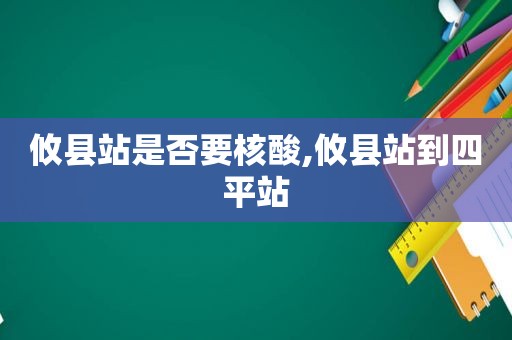 攸县站是否要核酸,攸县站到四平站